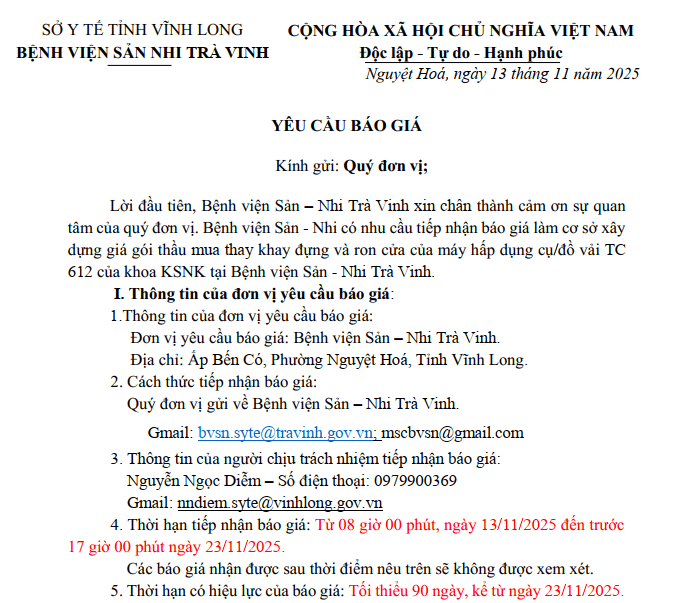 SỞ Y TẾ TỈNH VĨNH LONG
BỆNH VIỆN SẢN NHI TRÀ VINH

CỘNG HÒA XÃ HỘI CHỦ NGHĨA VIỆT NAM
Độc lập - Tự do - Hạnh phúc

Nguyệt Hoá, ngày 13 tháng 11 năm 2025

YÊU CẦU BÁO GIÁ

Kính gửi: Quý đơn vị;

Lời đầu tiên, Bệnh viện Sản – Nhi Trà Vinh xin chân thành cảm ơn sự quan tâm của quý đơn vị. Bệnh viện Sản - Nhi có nhu cầu tiếp nhận báo giá làm cơ sở xây dựng giá gói thầu mua thay khay đựng và ron cửa của máy hấp dụng cụ/đồ vải TC 612 của khoa KSNK tại Bệnh viện Sản - Nhi Trà Vinh.

I. Thông tin của đơn vị yêu cầu báo giá:

1.Thông tin của đơn vị yêu cầu báo giá:

Đơn vị yêu cầu báo giá: Bệnh viện Sản – Nhi Trà Vinh.

Địa chỉ: Ấp Bến Có, Phường Nguyệt Hoá, Tỉnh Vĩnh Long.

2. Cách thức tiếp nhận báo giá:

Quý đơn vị gửi về Bệnh viện Sản – Nhi Trà Vinh.

Gmail: bvsn.syte@travinh.gov.vn; mscbvsn@gmail.com

3. Thông tin của người chịu trách nhiệm tiếp nhận báo giá:

Nguyễn Ngọc Diễm – Số điện thoại: 0979900369

Gmail: nndiem.syte@vinhlong.gov.vn

4. Thời hạn tiếp nhận báo giá: Từ 08 giờ 00 phút, ngày 13/11/2025 đến trước 17 giờ 00 phút ngày 23/11/2025.

Các báo giá nhận được sau thời điểm nêu trên sẽ không được xem xét.

5. Thời hạn có hiệu lực của báo giá: Tối thiểu 90 ngày, kể từ ngày 23/11/2025.